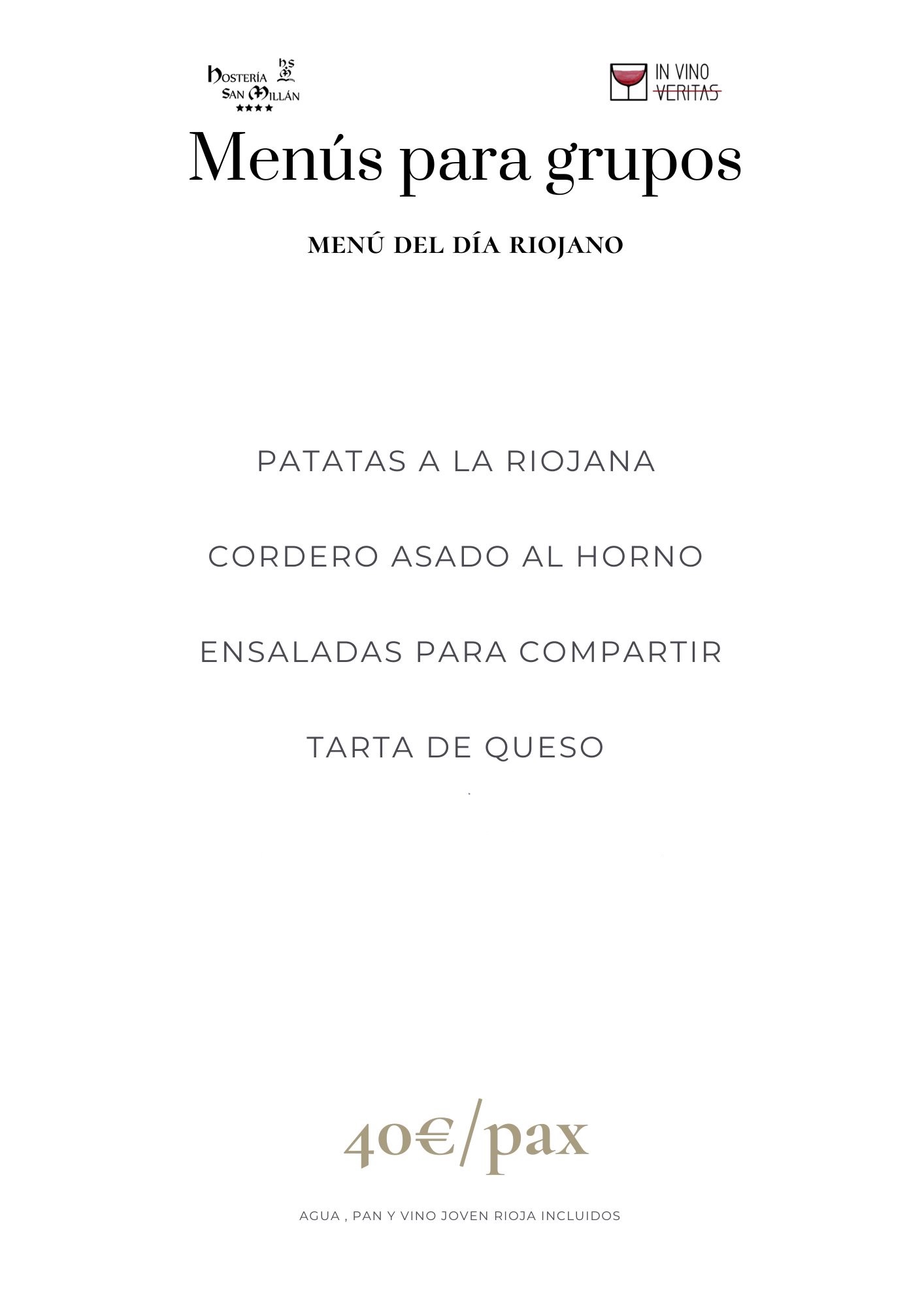 HOSTERÍA SAN MILLÁN
★★★★

IN VINO VERITAS

Menús para grupos

MENÚ DEL DÍA RIOJANO

PATATAS A LA RIOJANA

CORDERO ASADO AL HORNO

ENSALADAS PARA COMPARTIR

TARTA DE QUESO

40€/pax

AGUA , PAN Y VINO JOVEN RIOJA INCLUIDOS